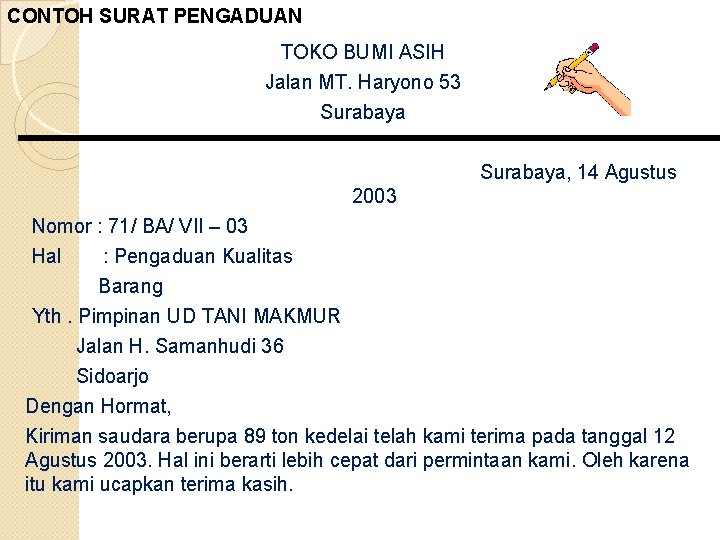 CONTOH SURAT PENGADUAN

TOKO BUMI ASIH
Jalan MT. Haryono 53
Surabaya

Surabaya, 14 Agustus 2003

Nomor : 71/ BA/ VII – 03
Hal : Pengaduan Kualitas Barang

Yth . Pimpinan UD TANI MAKMUR
Jalan H. Samanhudi 36
Sidoarjo

Dengan Hormat,

Kiriman saudara berupa 89 ton kedelai telah kami terima pada tanggal 12 Agustus 2003. Hal ini berarti lebih cepat dari permintaan kami. Oleh karena itu kami ucapkan terima kasih.